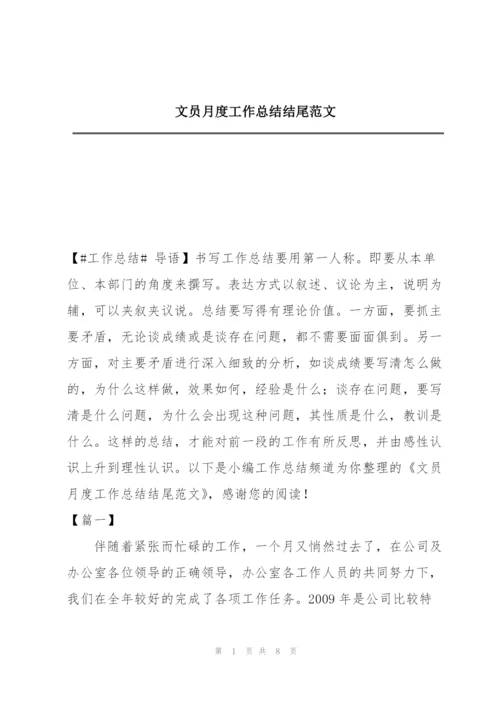 文员月度工作总结结尾范文

【#工作总结# 导语】书写工作总结要用第一人称。即要从本单位、本部门的角度来撰写。表达方式以叙述、议论为主，说明为辅，可以夹叙夹议说。总结要写得有理论价值。一方面，要抓主要矛盾，无论谈成绩或是谈存在问题，都不需要面面俱到。另一方面，对主要矛盾进行深入细致的分析，如谈成绩要写清怎么做的，为什么这样做，效果如何，经验是什么；谈存在问题，要写清是什么问题，为什么会出现这种问题，其性质是什么，教训是什么。这样的总结，才能对前一段的工作有所反思，并由感性认识上升到理性认识。以下是小编工作总结频道为你整理的《文员月度工作总结结尾范文》，感谢您的阅读！

【篇一】

伴随着紧张而忙碌的工作，一个月又悄然过去了，在公司及办公室各位领导的正确领导，办公室各工作人员的共同努力下，我们在全年较好的完成了各项工作任务。2009 年是公司比较特

第 1 页 共 8 页